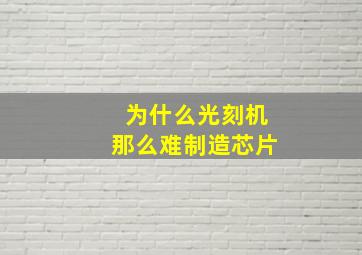 为什么光刻机
那么难制造芯片